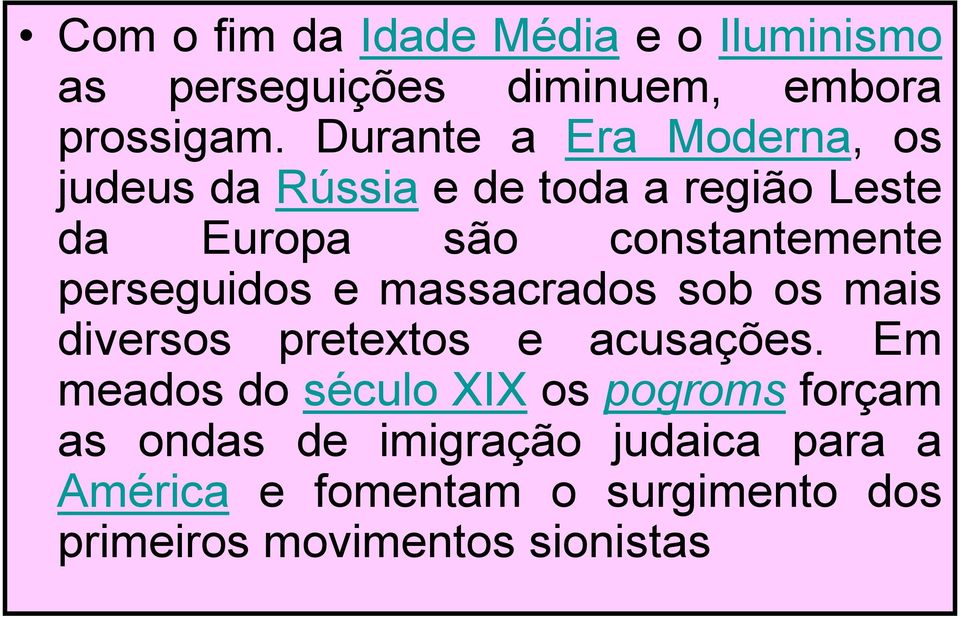 • Com o fim da Idade Média e o Iluminismo as perseguições diminuem, embora prossigam. Durante a Era Moderna, os judeus da Rússia e de toda a região Leste da Europa são constantemente perseguidos e massacrados sob os mais diversos pretextos e acusações. Em meados do século XIX os pogroms forçam as ondas de imigração judaica para a América e fomentam o surgimento dos primeiros movimentos sionistas